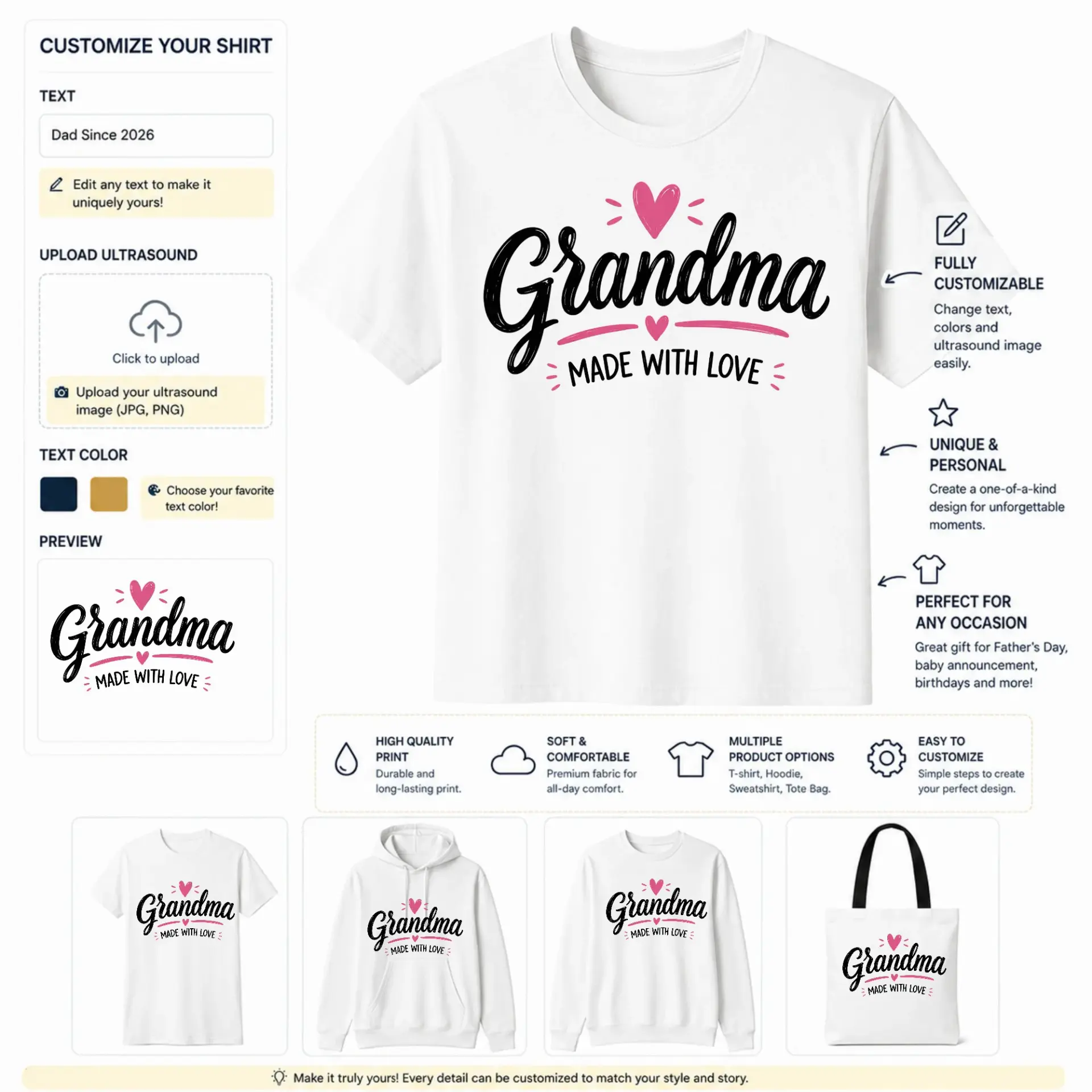 CUSTOMIZE YOUR SHIRT

TEXT

Dad Since 2026

Edit any text to make it uniquely yours!

UPLOAD ULTRASOUND

Click to upload

Upload your ultrasound image (JPG, PNG)

TEXT COLOR

Choose your favorite text color!

PREVIEW

Grandma
MADE WITH LOVE

Grandma
MADE WITH LOVE

FULLY CUSTOMIZABLE
Change text, colors and ultrasound image easily.

UNIQUE & PERSONAL
Create a one-of-a-kind design for unforgettable moments.

PERFECT FOR ANY OCCASION
Great gift for Father's Day, baby announcement, birthdays and more!

HIGH QUALITY PRINT
Durable and long-lasting print.

SOFT & COMFORTABLE
Premium fabric for all-day comfort.

MULTIPLE PRODUCT OPTIONS
T-shirt, Hoodie, Sweatshirt, Tote Bag.

EASY TO CUSTOMIZE
Simple steps to create your perfect design.

Grandma
MADE WITH LOVE

Grandma
MADE WITH LOVE

Grandma
MADE WITH LOVE

Grandma
MADE WITH LOVE

Make it truly yours! Every detail can be customized to match your style and story.